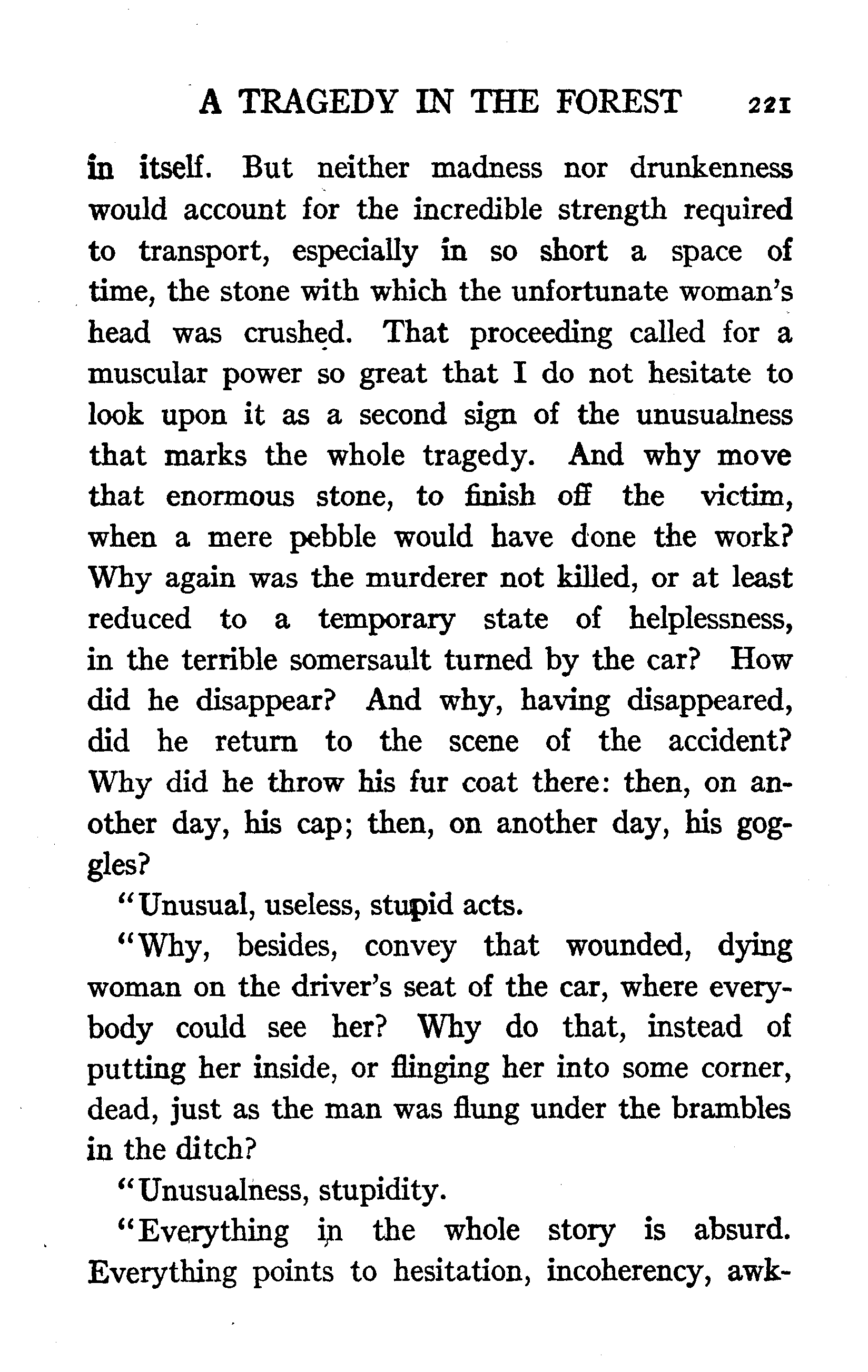 A TRAGEDY IN THE FOREST 221

in itself. But neither madness nor drunkenness would account for the incredible strength required to transport, especially in so short a space of time, the stone with which the unfortunate woman's head was crushed. That proceeding called for a muscular power so great that I do not hesitate to look upon it as a second sign of the unusualness that marks the whole tragedy. And why move that enormous stone, to finish off the victim, when a mere pebble would have done the work? Why again was the murderer not killed, or at least reduced to a temporary state of helplessness, in the terrible somersault turned by the car? How did he disappear? And why, having disappeared, did he return to the scene of the accident? Why did he throw his fur coat there: then, on another day, his cap; then, on another day, his goggles?

"Unusual, useless, stupid acts.

"Why, besides, convey that wounded, dying woman on the driver's seat of the car, where everybody could see her? Why do that, instead of putting her inside, or flinging her into some corner, dead, just as the man was flung under the brambles in the ditch?

"Unusualness, stupidity.

"Everything in the whole story is absurd. Everything points to hesitation, incoherency, awk-